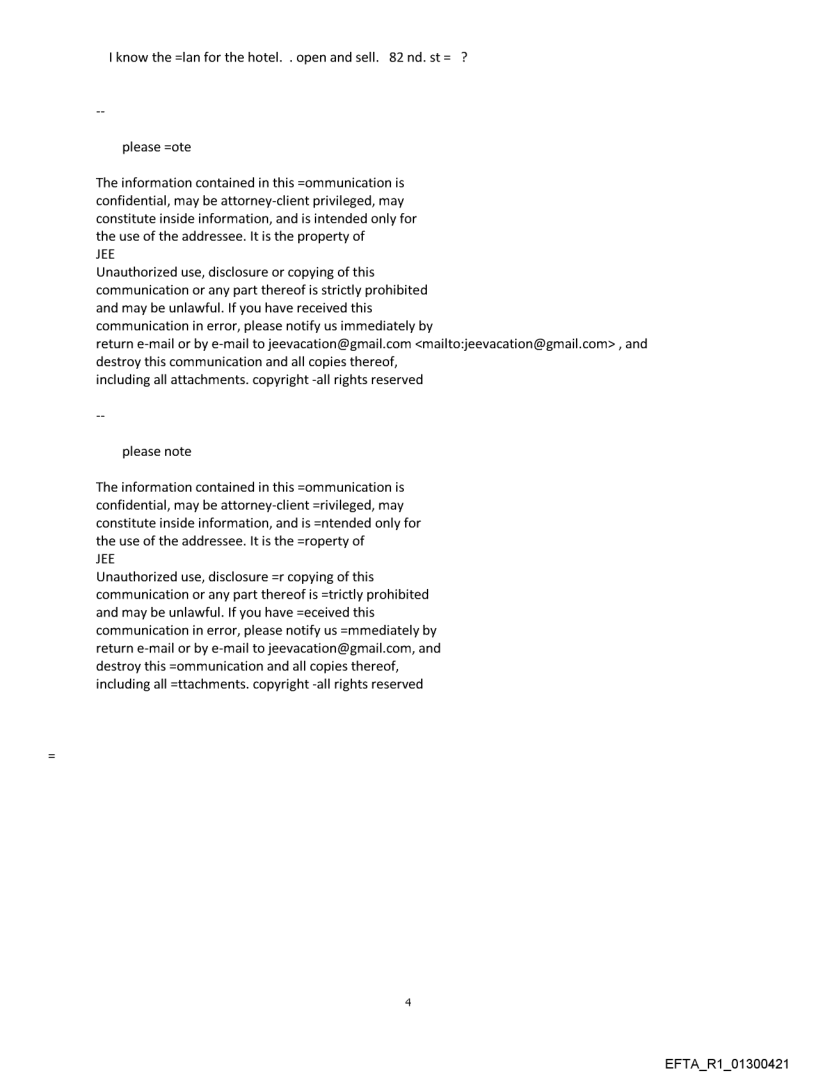 I know the =lan for the hotel. . open and sell. 82 nd. st = ?

--

please =ote

The information contained in this =ommunication is confidential, may be attorney-client privileged, may constitute inside information, and is intended only for the use of the addressee. It is the property of JEE
Unauthorized use, disclosure or copying of this communication or any part thereof is strictly prohibited and may be unlawful. If you have received this communication in error, please notify us immediately by return e-mail or by e-mail to jeevacation@gmail.com <mailto:jeevacation@gmail.com> , and destroy this communication and all copies thereof, including all attachments. copyright -all rights reserved

--

please note

The information contained in this =ommunication is confidential, may be attorney-client =rivileged, may constitute inside information, and is =ntended only for the use of the addressee. It is the =roperty of JEE
Unauthorized use, disclosure =r copying of this communication or any part thereof is =trictly prohibited and may be unlawful. If you have =eceived this communication in error, please notify us =mmediately by return e-mail or by e-mail to jeevacation@gmail.com, and destroy this =ommunication and all copies thereof, including all =ttachments. copyright -all rights reserved

=

4

EFTA_R1_01300421